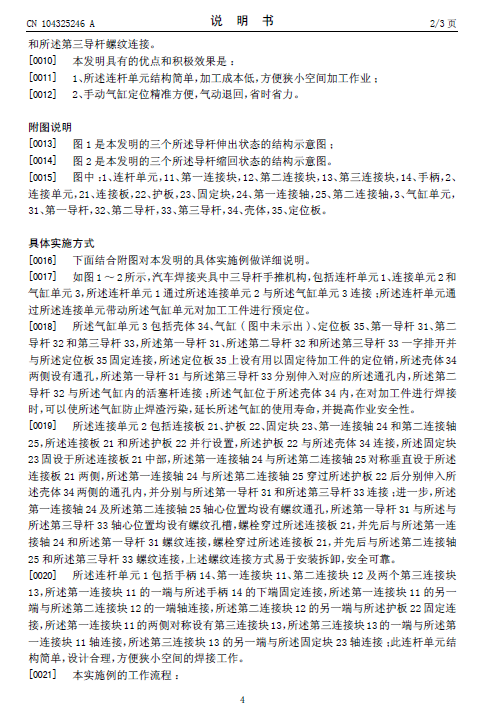 CN 104325246 A　　　　说　明　书　　　　2/3 页

和所述第三导杆螺纹连接。

[0010]　本发明具有的优点和积极效果是：

[0011]　1、所述连杆单元结构简单，加工成本低，方便狭小空间加工作业；

[0012]　2、手动气缸定位精准方便，气动退回，省时省力。

附图说明

[0013]　图 1 是本发明的三个所述导杆伸出状态的结构示意图；

[0014]　图 2 是本发明的三个所述导杆缩回状态的结构示意图。

[0015]　图中：1、连杆单元，11、第一连接块，12、第二连接块，13、第三连接块，14、手柄，2、连接单元，21、连接板，22、护板，23、固定块，24、第一连接轴，25、第二连接轴，3、气缸单元，31、第一导杆，32、第二导杆，33、第三导杆，34、壳体，35、定位板。

具体实施方式

[0016]　下面结合附图对本发明的具体实施例做详细说明。

[0017]　如图 1 ~ 2 所示，汽车焊接夹具中三导杆手推机构，包括连杆单元 1、连接单元 2 和气缸单元 3，所述连杆单元 1 通过所述连接单元 2 与所述气缸单元 3 连接；所述连杆单元通过所述连接单元带动所述气缸单元对加工工件进行预定位。

[0018]　所述气缸单元 3 包括壳体 34、气缸（图中未示出）、定位板 35、第一导杆 31、第二导杆 32 和第三导杆 33，所述第一导杆 31、所述第二导杆 32 和所述第三导杆 33 一字排开并与所述定位板 35 固定连接，所述定位板 35 上设有用以固定待加工件的定位销，所述壳体 34 两侧设有通孔，所述第一导杆 31 与所述第三导杆 33 分别伸入对应的所述通孔内，所述第二导杆 32 与所述气缸内的活塞杆连接；所述气缸位于所述壳体 34 内，在对加工件进行焊接时，可以使所述气缸防止焊渣污染，延长所述气缸的使用寿命，并提高作业安全性。

[0019]　所述连接单元 2 包括连接板 21、护板 22、固定块 23、第一连接轴 24 和第二连接轴 25，所述连接板 21 和所述护板 22 并行设置，所述护板 22 与所述壳体 34 连接，所述固定块 23 固设于所述连接板 21 中部，所述第一连接轴 24 与所述第二连接轴 25 对称垂直设于所述连接板 21 两侧，所述第一连接轴 24 与所述第二连接轴 25 穿过所述护板 22 后分别伸入所述壳体 34 两侧的通孔内，并分别与所述第一导杆 31 和所述第三导杆 33 连接；进一步，所述第一连接轴 24 及所述第二连接轴 25 轴心位置均设有螺纹通孔，所述第一导杆 31 与所述与所述第三导杆 33 轴心位置均设有螺纹孔槽，螺栓穿过所述连接板 21，并先后与所述第一连接轴 24 和所述第一导杆 31 螺纹连接，螺栓穿过所述连接板 21，并先后与所述第二连接轴 25 和所述第三导杆 33 螺纹连接，上述螺纹连接方式易于安装拆卸，安全可靠。

[0020]　所述连杆单元 1 包括手柄 14、第一连接块 11、第二连接块 12 及两个第三连接块 13，所述第一连接块 11 的一端与所述手柄 14 的下端固定连接，所述第一连接块 11 的另一端与所述第二连接块 12 的一端轴连接，所述第二连接块 12 的另一端与所述护板 22 固定连接，所述第一连接块 11 的两侧对称设有第三连接块 13，所述第三连接块 13 的一端与所述第一连接块 11 轴连接，所述第三连接块 13 的另一端与所述固定块 23 轴连接；此连杆单元结构简单，设计合理，方便狭小空间的焊接工作。

[0021]　本实施例的工作流程：

4